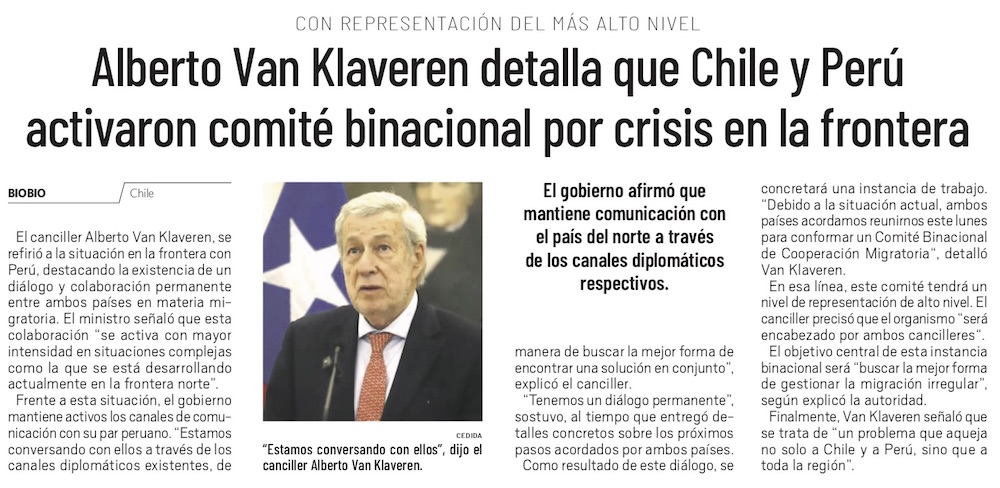 CON REPRESENTACIÓN DEL MÁS ALTO NIVEL

Alberto Van Klaveren detalla que Chile y Perú activaron comité binacional por crisis en la frontera

BIOBIO

Chile

El canciller Alberto Van Klaveren, se refirió a la situación en la frontera con Perú, destacando la existencia de un diálogo y colaboración permanente entre ambos países en materia migratoria. El ministro señaló que esta colaboración "se activa con mayor intensidad en situaciones complejas como la que se está desarrollando actualmente en la frontera norte".

Frente a esta situación, el gobierno mantiene activos los canales de comunicación con su par peruano. "Estamos conversando con ellos a través de los canales diplomáticos existentes, de

CEDIDA

"Estamos conversando con ellos", dijo el canciller Alberto Van Klaveren.

El gobierno afirmó que mantiene comunicación con el país del norte a través de los canales diplomáticos respectivos.

manera de buscar la mejor forma de encontrar una solución en conjunto", explicó el canciller.

"Tenemos un diálogo permanente", sostuvo, al tiempo que entregó detalles concretos sobre los próximos pasos acordados por ambos países.

Como resultado de este diálogo, se concretará una instancia de trabajo. "Debido a la situación actual, ambos países acordamos reunirnos este lunes para conformar un Comité Binacional de Cooperación Migratoria", detalló Van Klaveren.

En esa línea, este comité tendrá un nivel de representación de alto nivel. El canciller precisó que el organismo "será encabezado por ambos cancilleres".

El objetivo central de esta instancia binacional será "buscar la mejor forma de gestionar la migración irregular", según explicó la autoridad.

Finalmente, Van Klaveren señaló que se trata de "un problema que aqueja no solo a Chile y a Perú, sino que a toda la región".